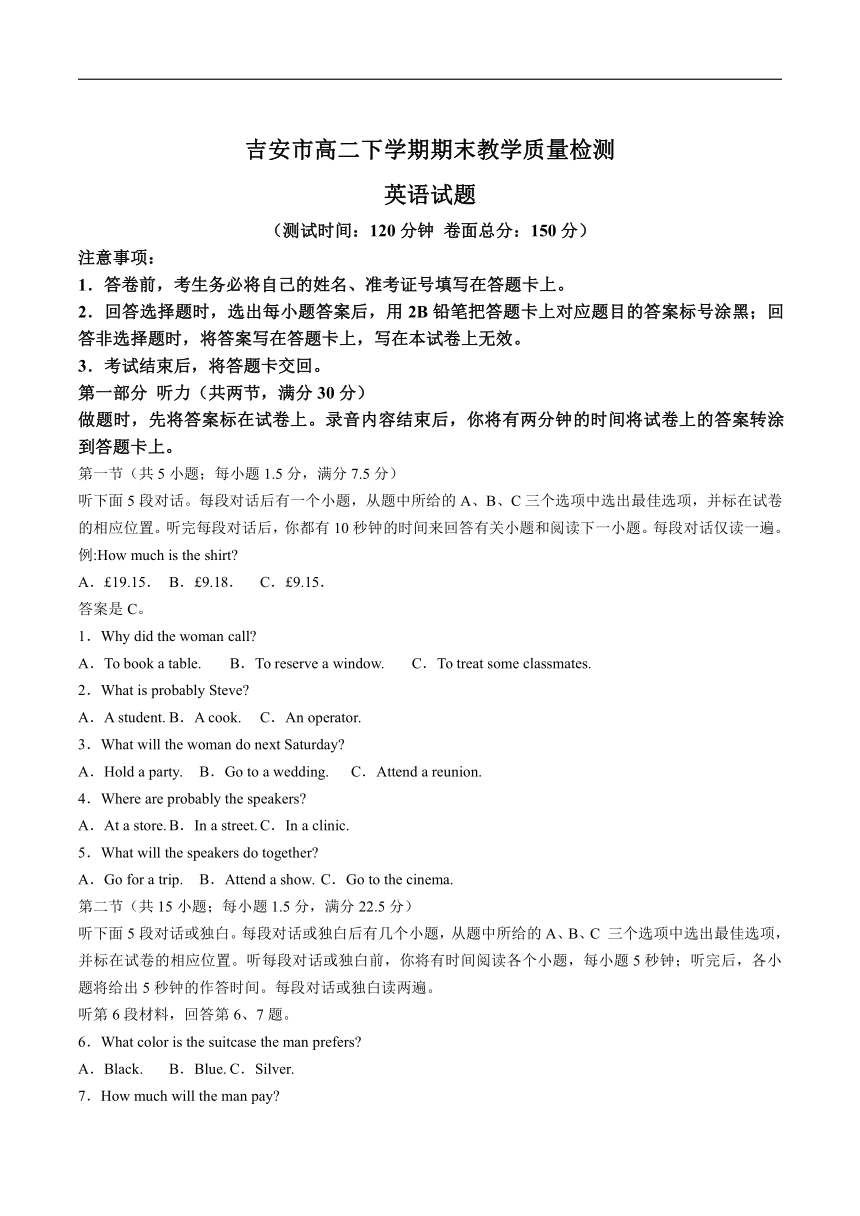 吉安市高二下学期期末教学质量检测

英语试题

（测试时间：120 分钟 卷面总分：150 分）

注意事项：

1．答卷前，考生务必将自己的姓名、准考证号填写在答题卡上。

2．回答选择题时，选出每小题答案后，用 2B 铅笔把答题卡上对应题目的答案标号涂黑；回答非选择题时，将答案写在答题卡上，写在本试卷上无效。

3．考试结束后，将答题卡交回。

第一部分 听力（共两节，满分 30 分）

做题时，先将答案标在试卷上。录音内容结束后，你将有两分钟的时间将试卷上的答案转涂到答题卡上。

第一节（共 5 小题；每小题 1.5 分，满分 7.5 分）

听下面 5 段对话。每段对话后有一个小题，从题中所给的 A、B、C 三个选项中选出最佳选项，并标在试卷的相应位置。听完每段对话后，你都有 10 秒钟的时间来回答有关小题和阅读下一小题。每段对话仅读一遍。

例:How much is the shirt?

A．£19.15． B．£9.18． C．£9.15．

答案是 C。

1．Why did the woman call?

A．To book a table. B．To reserve a window. C．To treat some classmates.

2．What is probably Steve?

A．A student. B．A cook. C．An operator.

3．What will the woman do next Saturday?

A．Hold a party. B．Go to a wedding. C．Attend a reunion.

4．Where are probably the speakers?

A．At a store. B．In a street. C．In a clinic.

5．What will the speakers do together?

A．Go for a trip. B．Attend a show. C．Go to the cinema.

第二节（共 15 小题；每小题 1.5 分，满分 22.5 分）

听下面 5 段对话或独白。每段对话或独白后有几个小题，从题中所给的 A、B、C 三个选项中选出最佳选项，并标在试卷的相应位置。听每段对话或独白前，你将有时间阅读各个小题，每小题 5 秒钟；听完后，各小题将给出 5 秒钟的作答时间。每段对话或独白读两遍。

听第 6 段材料，回答第 6、7 题。

6．What color is the suitcase the man prefers?

A．Black. B．Blue. C．Silver.

7．How much will the man pay?